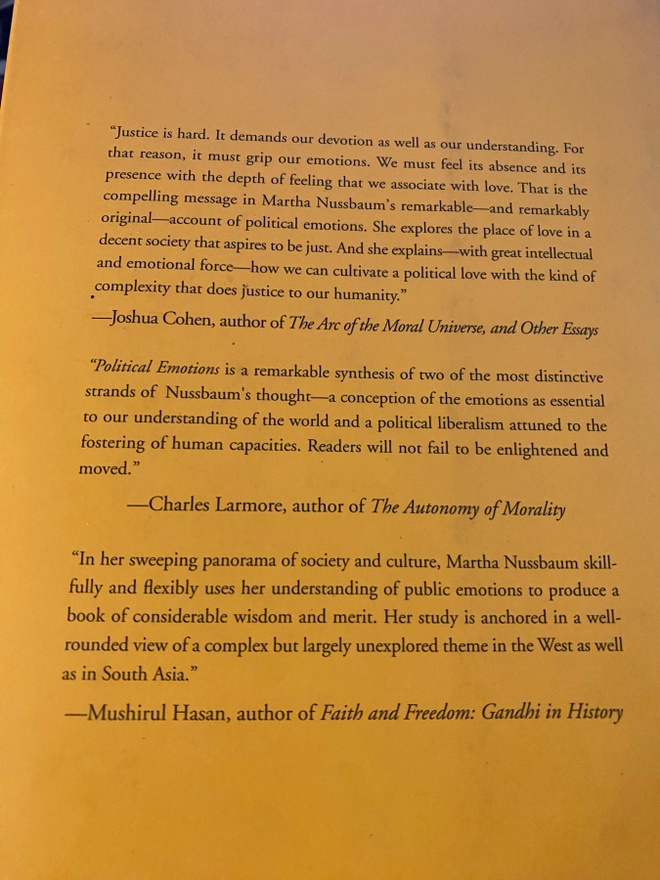 "Justice is hard. It demands our devotion as well as our understanding. For that reason, it must grip our emotions. We must feel its absence and its presence with the depth of feeling that we associate with love. That is the compelling message in Martha Nussbaum's remarkable—and remarkably original—account of political emotions. She explores the place of love in a decent society that aspires to be just. And she explains—with great intellectual and emotional force—how we can cultivate a political love with the kind of complexity that does justice to our humanity."

—Joshua Cohen, author of The Arc of the Moral Universe, and Other Essays

"Political Emotions is a remarkable synthesis of two of the most distinctive strands of Nussbaum's thought—a conception of the emotions as essential to our understanding of the world and a political liberalism attuned to the fostering of human capacities. Readers will not fail to be enlightened and moved."

—Charles Larmore, author of The Autonomy of Morality

"In her sweeping panorama of society and culture, Martha Nussbaum skillfully and flexibly uses her understanding of public emotions to produce a book of considerable wisdom and merit. Her study is anchored in a well-rounded view of a complex but largely unexplored theme in the West as well as in South Asia."

—Mushirul Hasan, author of Faith and Freedom: Gandhi in History